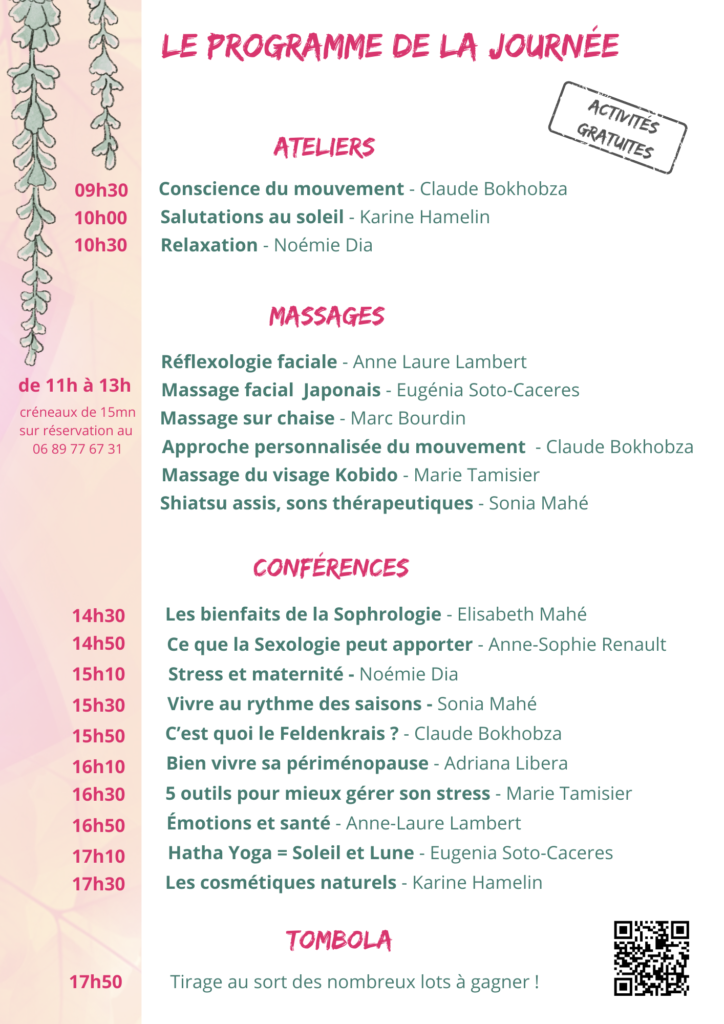 LE PROGRAMME DE LA JOURNÉE

ACTIVITÉS GRATUITES

ATELIERS

09h30 Conscience du mouvement - Claude Bokhobza
10h00 Salutations au soleil - Karine Hamelin
10h30 Relaxation - Noémie Dia

MASSAGES

de 11h à 13h

créneaux de 15mn sur réservation au 06 89 77 67 31

Réflexologie faciale - Anne Laure Lambert
Massage facial Japonais - Eugénia Soto-Caceres
Massage sur chaise - Marc Bourdin
Approche personnalisée du mouvement - Claude Bokhobza
Massage du visage Kobido - Marie Tamisier
Shiatsu assis, sons thérapeutiques - Sonia Mahé

CONFÉRENCES

14h30 Les bienfaits de la Sophrologie - Elisabeth Mahé
14h50 Ce que la Sexologie peut apporter - Anne-Sophie Renault
15h10 Stress et maternité - Noémie Dia
15h30 Vivre au rythme des saisons - Sonia Mahé
15h50 C'est quoi le Feldenkrais ? - Claude Bokhobza
16h10 Bien vivre sa périménopause - Adriana Libera
16h30 5 outils pour mieux gérer son stress - Marie Tamisier
16h50 Émotions et santé - Anne-Laure Lambert
17h10 Hatha Yoga = Soleil et Lune - Eugenia Soto-Caceres
17h30 Les cosmétiques naturels - Karine Hamelin

TOMBOLA

17h50 Tirage au sort des nombreux lots à gagner !